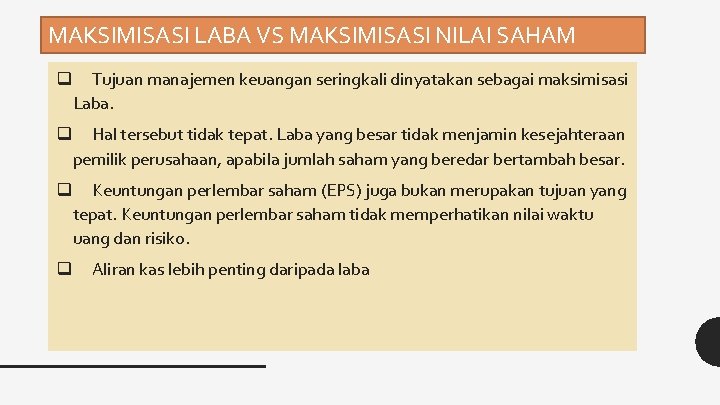 MAKSIMISASI LABA VS MAKSIMISASI NILAI SAHAM

☐ Tujuan manajemen keuangan seringkali dinyatakan sebagai maksimisasi Laba.

☐ Hal tersebut tidak tepat. Laba yang besar tidak menjamin kesejahteraan pemilik perusahaan, apabila jumlah saham yang beredar bertambah besar.

☐ Keuntungan perlembar saham (EPS) juga bukan merupakan tujuan yang tepat. Keuntungan perlembar saham tidak memperhatikan nilai waktu uang dan risiko.

☐ Aliran kas lebih penting daripada laba